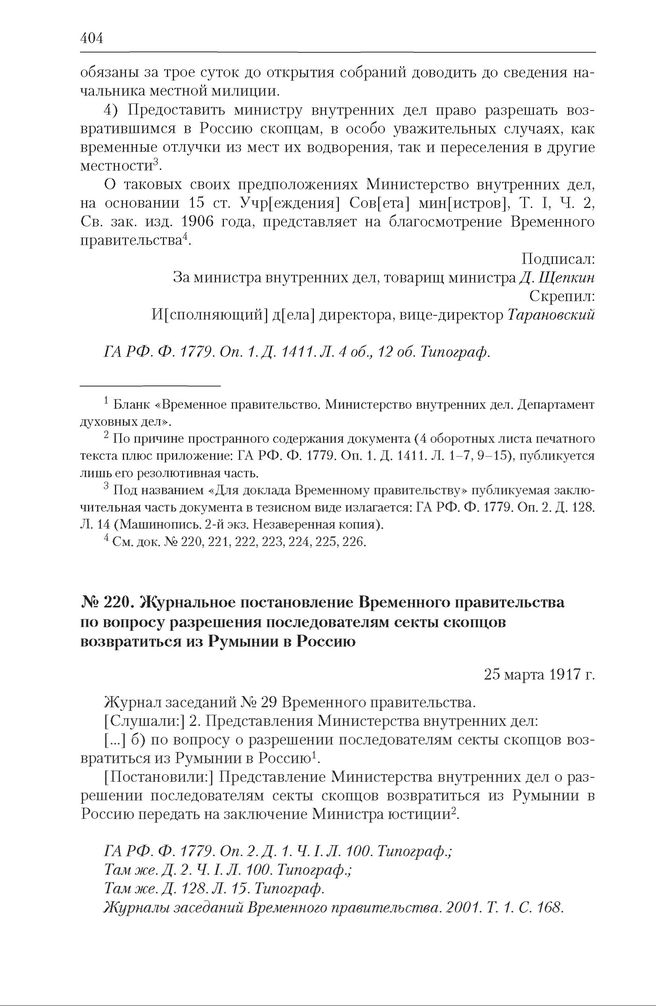 404

обязаны за трое суток до открытия собраний доводить до сведения начальника местной милиции.

4) Предоставить министру внутренних дел право разрешать возвратившимся в Россию скопцам, в особо уважительных случаях, как временные отлучки из мест их водворения, так и переселения в другие местности$^3$.

О таковых своих предположениях Министерство внутренних дел, на основании 15 ст. Учр[еждения] Сов[ета] мин[истров], Т. I, Ч. 2, Св. зак. изд. 1906 года, представляет на благосмотрение Временного правительства$^4$.

Подписал:
За министра внутренних дел, товарищ министра Д. Щепкин
Скрепил:
И[сполняющий] д[ела] директора, вице-директор Тарановский

ГА РФ. Ф. 1779. Оп. 1. Д. 1411. Л. 4 об., 12 об. Типограф.

$^1$ Бланк «Временное правительство. Министерство внутренних дел. Департамент духовных дел».
$^2$ По причине пространного содержания документа (4 оборотных листа печатного текста плюс приложение: ГА РФ. Ф. 1779. Оп. 1. Д. 1411. Л. 1–7, 9–15), публикуется лишь его резолютивная часть.
$^3$ Под названием «Для доклада Временному правительству» публикуемая заключительная часть документа в тезисном виде излагается: ГА РФ. Ф. 1779. Оп. 2. Д. 128. Л. 14 (Машинопись. 2-й экз. Незаверенная копия).
$^4$ См. док. № 220, 221, 222, 223, 224, 225, 226.

№ 220. Журнальное постановление Временного правительства по вопросу разрешения последователям секты скопцов возвратиться из Румынии в Россию

25 марта 1917 г.

Журнал заседаний № 29 Временного правительства.
[Слушали:] 2. Представления Министерства внутренних дел:
[...] б) по вопросу о разрешении последователям секты скопцов возвратиться из Румынии в Россию$^1$.
[Постановили:] Представление Министерства внутренних дел о разрешении последователям секты скопцов возвратиться из Румынии в Россию передать на заключение Министра юстиции$^2$.

ГА РФ. Ф. 1779. Оп. 2. Д. 1. Ч. I. Л. 100. Типограф.;
Там же. Д. 2. Ч. I. Л. 100. Типограф.;
Там же. Д. 128. Л. 15. Типограф.
Журналы заседаний Временного правительства. 2001. Т. 1. С. 168.